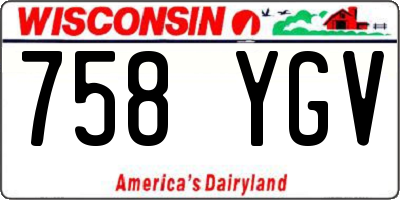 WISCONSIN

758 YGV

America's Dairyland